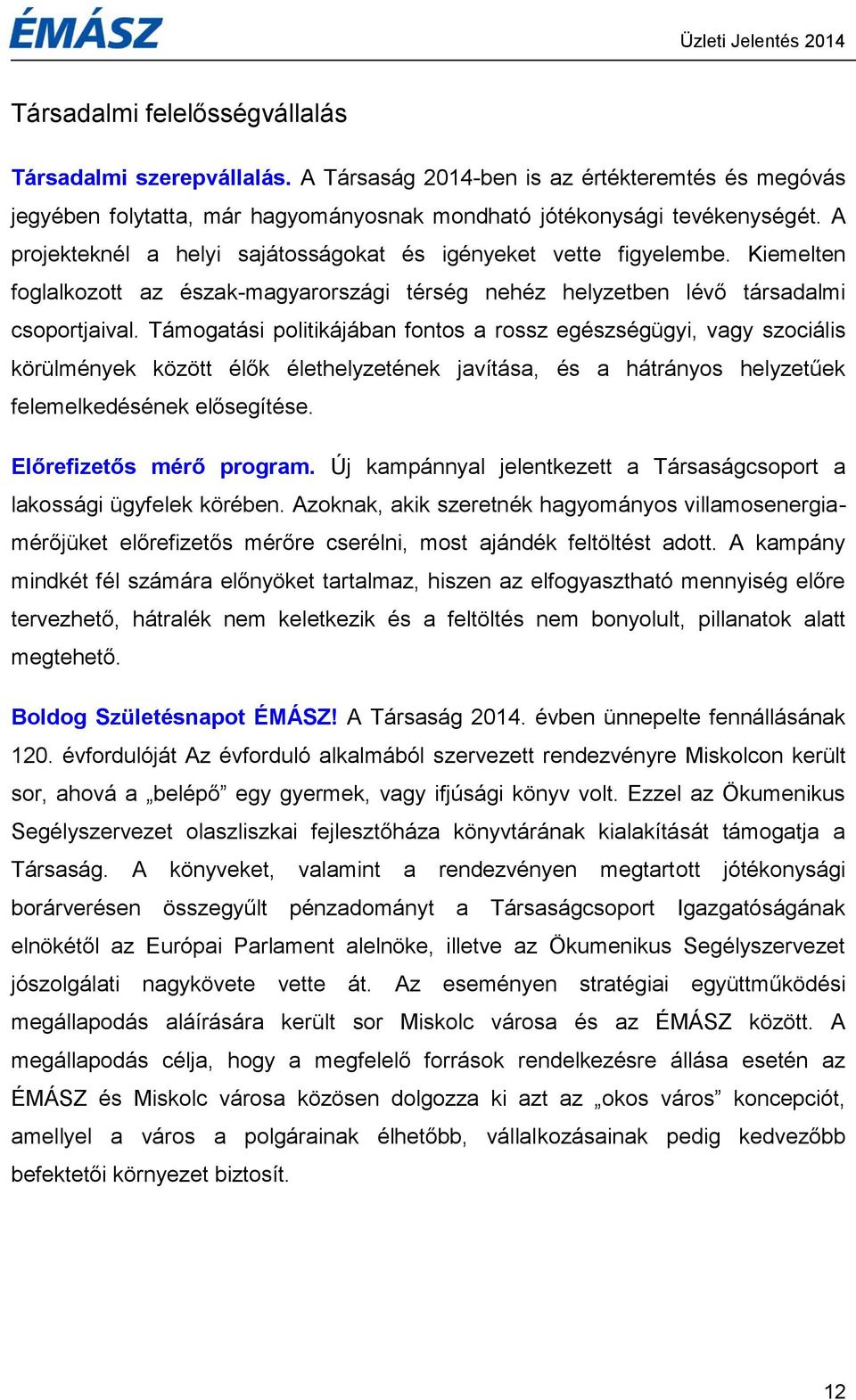 ÉMÁSZ

Üzleti Jelentés 2014

Társadalmi felelősségvállalás

Társadalmi szerepvállalás. A Társaság 2014-ben is az értékteremtés és megóvás jegyében folytatta, már hagyományosnak mondható jótékonysági tevékenységét. A projekteknél a helyi sajátosságokat és igényeket vette figyelembe. Kiemelten foglalkozott az észak-magyarországi térség nehéz helyzetben lévő társadalmi csoportjaival. Támogatási politikájában fontos a rossz egészségügyi, vagy szociális körülmények között élők élethelyzetének javítása, és a hátrányos helyzetűek felemelkedésének elősegítése.

Előrefizetős mérő program. Új kampánnyal jelentkezett a Társaságcsoport a lakossági ügyfelek körében. Azoknak, akik szeretnék hagyományos villamosenergia-mérőjüket előrefizetős mérőre cserélni, most ajándék feltöltést adott. A kampány mindkét fél számára előnyöket tartalmaz, hiszen az elfogyasztható mennyiség előre tervezhető, hátralék nem keletkezik és a feltöltés nem bonyolult, pillanatok alatt megtehető.

Boldog Születésnapot ÉMÁSZ! A Társaság 2014. évben ünnepelte fennállásának 120. évfordulóját Az évforduló alkalmából szervezett rendezvényre Miskolcon került sor, ahová a „belépő” egy gyermek, vagy ifjúsági könyv volt. Ezzel az Ökumenikus Segélyszervezet olaszliszkai fejlesztőháza könyvtárának kialakítását támogatja a Társaság. A könyveket, valamint a rendezvényen megtartott jótékonysági borárverésen összegyűlt pénzadományt a Társaságcsoport Igazgatóságának elnökétől az Európai Parlament alelnöke, illetve az Ökumenikus Segélyszervezet jószolgálati nagykövete vette át. Az eseményen stratégiai együttműködési megállapodás aláírására került sor Miskolc városa és az ÉMÁSZ között. A megállapodás célja, hogy a megfelelő források rendelkezésre állása esetén az ÉMÁSZ és Miskolc városa közösen dolgozza ki azt az „okos város” koncepciót, amellyel a város a polgárainak élhetőbb, vállalkozásainak pedig kedvezőbb befektetői környezet biztosít.

12